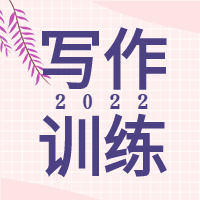 写作
2022
训练